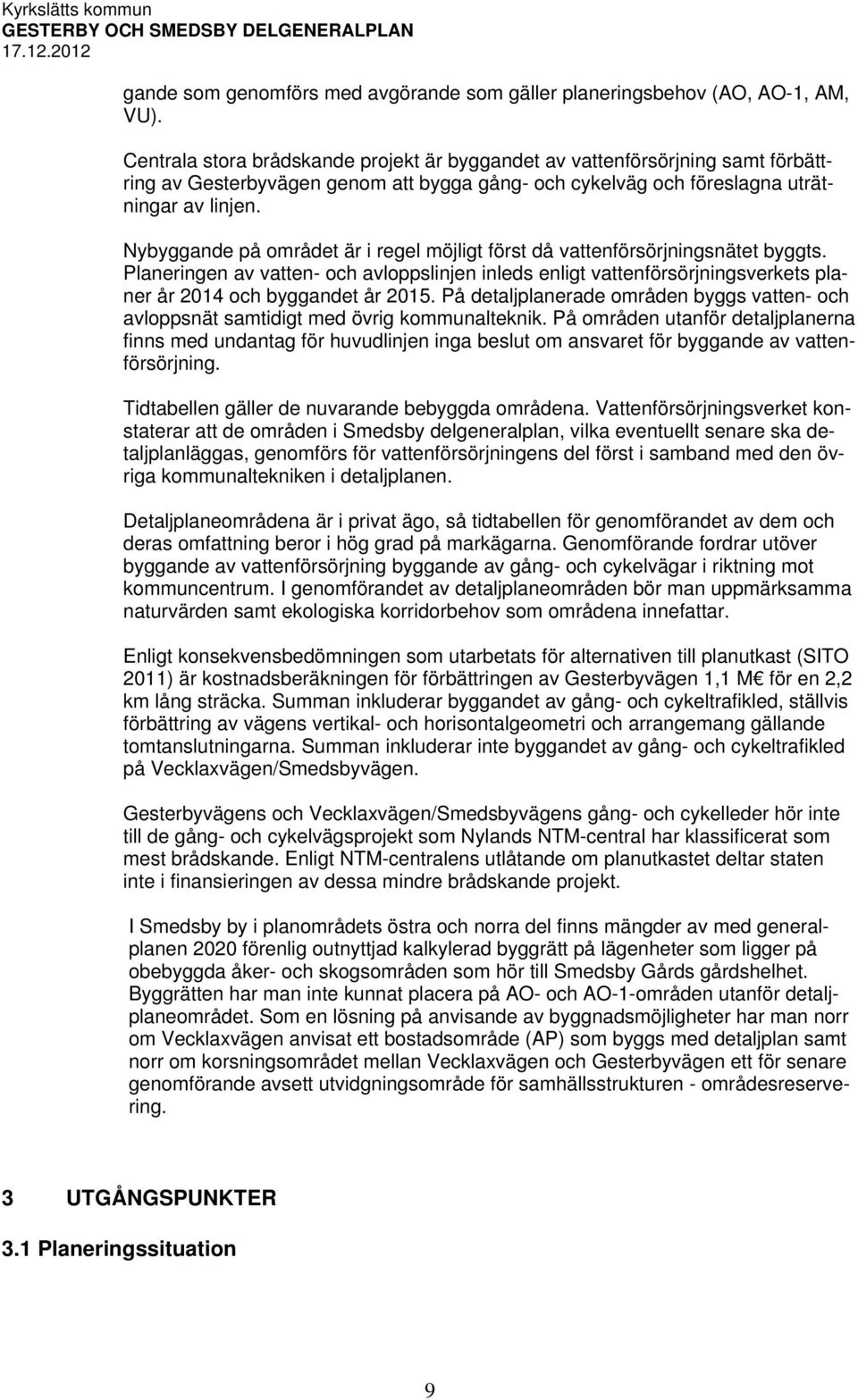 Kyrkslätts kommun
GESTERBY OCH SMEDSBY DELGENERALPLAN
17.12.2012

gande som genomförs med avgörande som gäller planeringsbehov (AO, AO-1, AM, VU).

Centrala stora brådskande projekt är byggandet av vattenförsörjning samt förbättring av Gesterbyvägen genom att bygga gång- och cykelväg och föreslagna uträtningar av linjen.

Nybyggande på området är i regel möjligt först då vattenförsörjningsnätet byggts. Planeringen av vatten- och avloppslinjen inleds enligt vattenförsörjningsverkets planer år 2014 och byggandet år 2015. På detaljplanerade områden byggs vatten- och avloppsnät samtidigt med övrig kommunalteknik. På områden utanför detaljplanerna finns med undantag för huvudlinjen inga beslut om ansvaret för byggande av vattenförsörjning.

Tidtabellen gäller de nuvarande bebyggda områdena. Vattenförsörjningsverket konstaterar att de områden i Smedsby delgeneralplan, vilka eventuellt senare ska detaljplanläggas, genomförs för vattenförsörjningens del först i samband med den övriga kommunaltekniken i detaljplanen.

Detaljplaneområdena är i privat ägo, så tidtabellen för genomförandet av dem och deras omfattning beror i hög grad på markägarna. Genomförande fordrar utöver byggande av vattenförsörjning byggande av gång- och cykelvägar i riktning mot kommuncentrum. I genomförandet av detaljplaneområden bör man uppmärksamma naturvärden samt ekologiska korridorbehov som områdena innefattar.

Enligt konsekvensbedömningen som utarbetats för alternativen till planutkast (SITO 2011) är kostnadsberäkningen för förbättringen av Gesterbyvägen 1,1 M€ för en 2,2 km lång sträcka. Summan inkluderar byggandet av gång- och cykeltrafikled, ställvis förbättring av vägens vertikal- och horisontalgeometri och arrangemang gällande tomtanslutningarna. Summan inkluderar inte byggandet av gång- och cykeltrafikled på Vecklaxvägen/Smedsbyvägen.

Gesterbyvägens och Vecklaxvägen/Smedsbyvägens gång- och cykelleder hör inte till de gång- och cykelvägsprojekt som Nylands NTM-central har klassificerat som mest brådskande. Enligt NTM-centralens utlåtande om planutkastet deltar staten inte i finansieringen av dessa mindre brådskande projekt.

I Smedsby by i planområdets östra och norra del finns mängder av med generalplanen 2020 förenlig outnyttjad kalkylerad byggrätt på lägenheter som ligger på obebyggda åker- och skogsområden som hör till Smedsby Gårds gårdshelhet. Byggrätten har man inte kunnat placera på AO- och AO-1-områden utanför detaljplaneområdet. Som en lösning på anvisande av byggnadsmöjligheter har man norr om Vecklaxvägen anvisat ett bostadsområde (AP) som byggs med detaljplan samt norr om korsningsområdet mellan Vecklaxvägen och Gesterbyvägen ett för senare genomförande avsett utvidgningsområde för samhällsstrukturen - områdesreservering.

3 UTGÅNGSPUNKTER

3.1 Planeringssituation

9